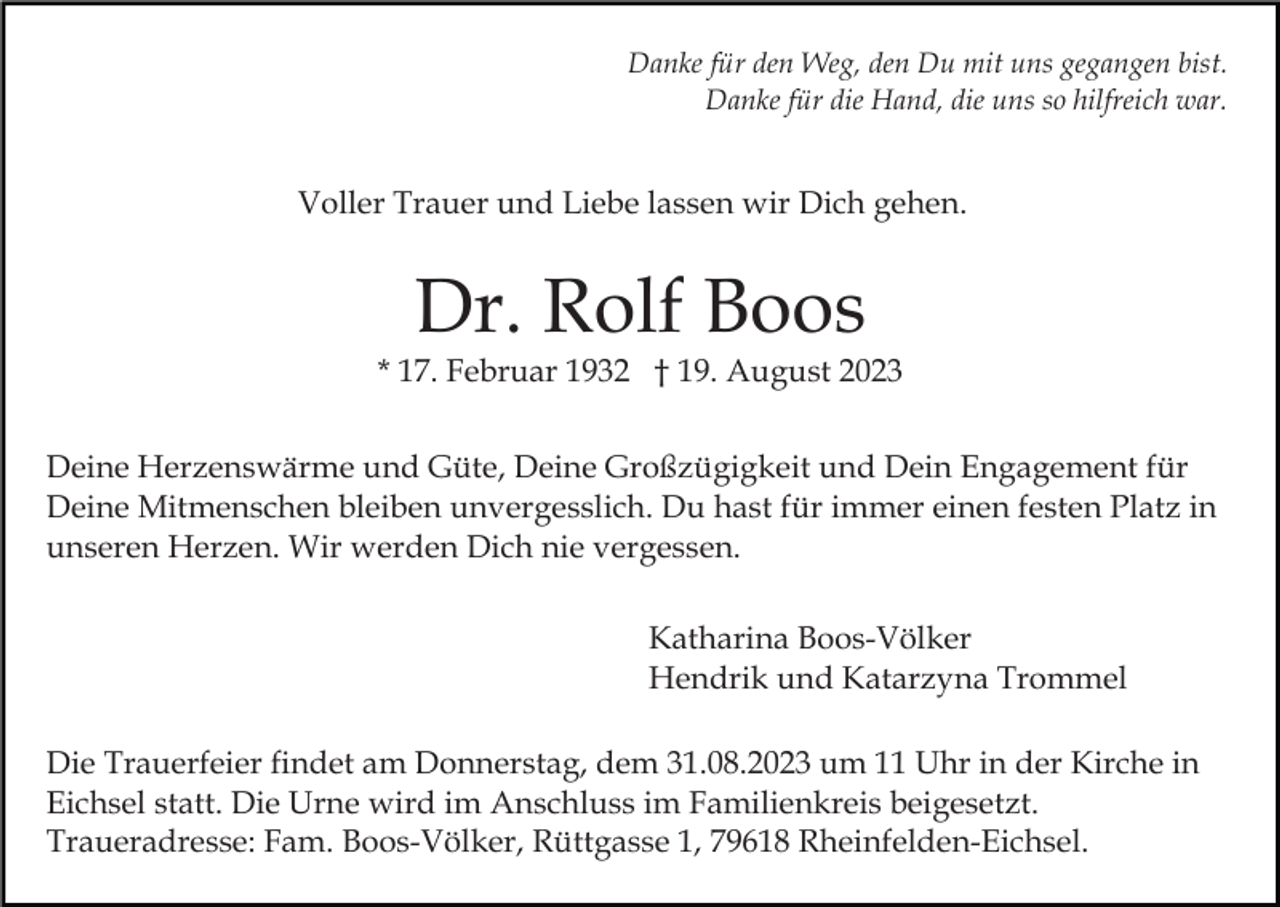 Danke für den Weg, den Du mit uns gegangen bist.
Danke für die Hand, die uns so hilfreich war.

Voller Trauer und Liebe lassen wir Dich gehen.

Dr. Rolf Boos

* 17. Februar 1932 † 19. August 2023

Deine Herzenswärme und Güte, Deine Großzügigkeit und Dein Engagement für Deine Mitmenschen bleiben unvergesslich. Du hast für immer einen festen Platz in unseren Herzen. Wir werden Dich nie vergessen.

Katharina Boos-Völker
Hendrik und Katarzyna Trommel

Die Trauerfeier findet am Donnerstag, dem 31.08.2023 um 11 Uhr in der Kirche in Eichsel statt. Die Urne wird im Anschluss im Familienkreis beigesetzt.
Traueradresse: Fam. Boos-Völker, Rüttgasse 1, 79618 Rheinfelden-Eichsel.